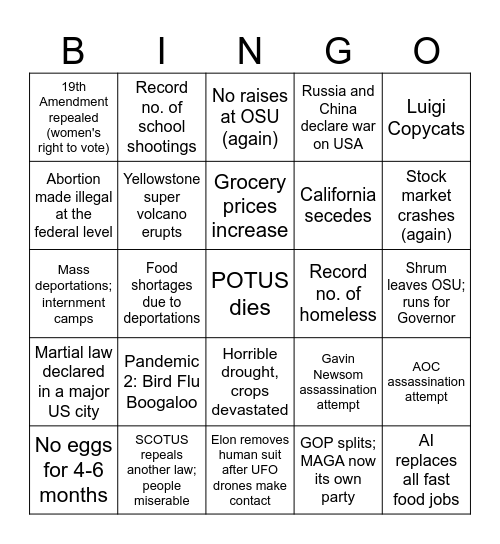 | B | I | N | G | O |
|---|---|---|---|---|
| 19th Amendment repealed (women's right to vote) | Record no. of school shootings | No raises at OSU (again) | Russia and China declare war on USA | Luigi Copycats |
| Abortion made illegal at the federal level | Yellowstone super volcano erupts | Grocery prices increase | California secedes | Stock market crashes (again) |
| Mass deportations; internment camps | Food shortages due to deportations | POTUS dies | Record no. of homeless | Shrum leaves OSU; runs for Governor |
| Martial law declared in a major US city | Pandemic 2: Bird Flu Boogaloo | Horrible drought, crops devastated | Gavin Newsom assassination attempt | AOC assassination attempt |
| No eggs for 4-6 months | SCOTUS repeals another law; people miserable | Elon removes human suit after UFO drones make contact | GOP splits; MAGA now its own party | AI replaces all fast food jobs |